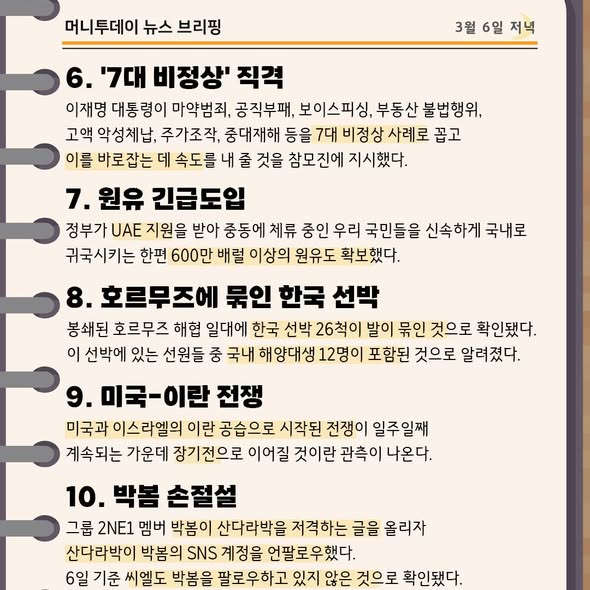 머니투데이 뉴스 브리핑

3월 6일 저녁

6. '7대 비정상' 직격

이재명 대통령이 마약범죄, 공직부패, 보이스피싱, 부동산 불법행위, 고액 악성체납, 주가조작, 중대재해 등을 7대 비정상 사례로 꼽고 이를 바로잡는 데 속도를 내 줄 것을 참모진에 지시했다.

7. 원유 긴급도입

정부가 UAE 지원을 받아 중동에 체류 중인 우리 국민들을 신속하게 국내로 귀국시키는 한편 600만 배럴 이상의 원유도 확보했다.

8. 호르무즈에 묶인 한국 선박

봉쇄된 호르무즈 해협 일대에 한국 선박 26척이 발이 묶인 것으로 확인됐다. 이 선박에 있는 선원들 중 국내 해양대생 12명이 포함된 것으로 알려졌다.

9. 미국-이란 전쟁

미국과 이스라엘의 이란 공습으로 시작된 전쟁이 일주일째 계속되는 가운데 장기전으로 이어질 것이란 관측이 나온다.

10. 박봄 손절설

그룹 2NE1 멤버 박봄이 산다라박을 저격하는 글을 올리자 산다라박이 박봄의 SNS 계정을 언팔로우했다. 6일 기준 씨엘도 박봄을 팔로우하고 있지 않은 것으로 확인됐다.